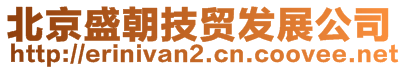 北京盛朝技贸发展公司
http://erinivan2.cn.coovee.net